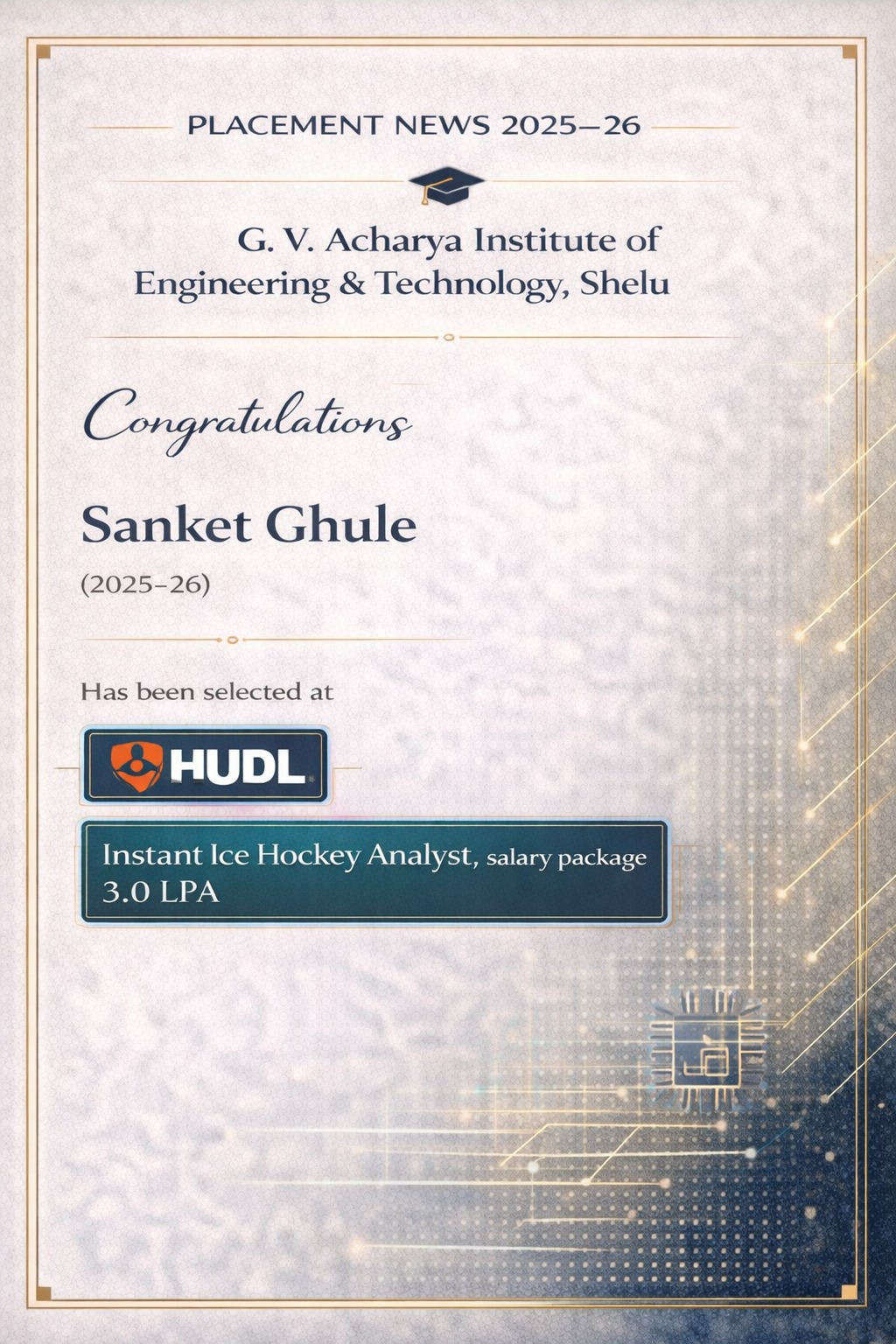 PLACEMENT NEWS 2025–26

G. V. Acharya Institute of Engineering & Technology, Shelu

Congratulations

Sanket Ghule

(2025–26)

Has been selected at

HUDL

Instant Ice Hockey Analyst, salary package 3.0 LPA